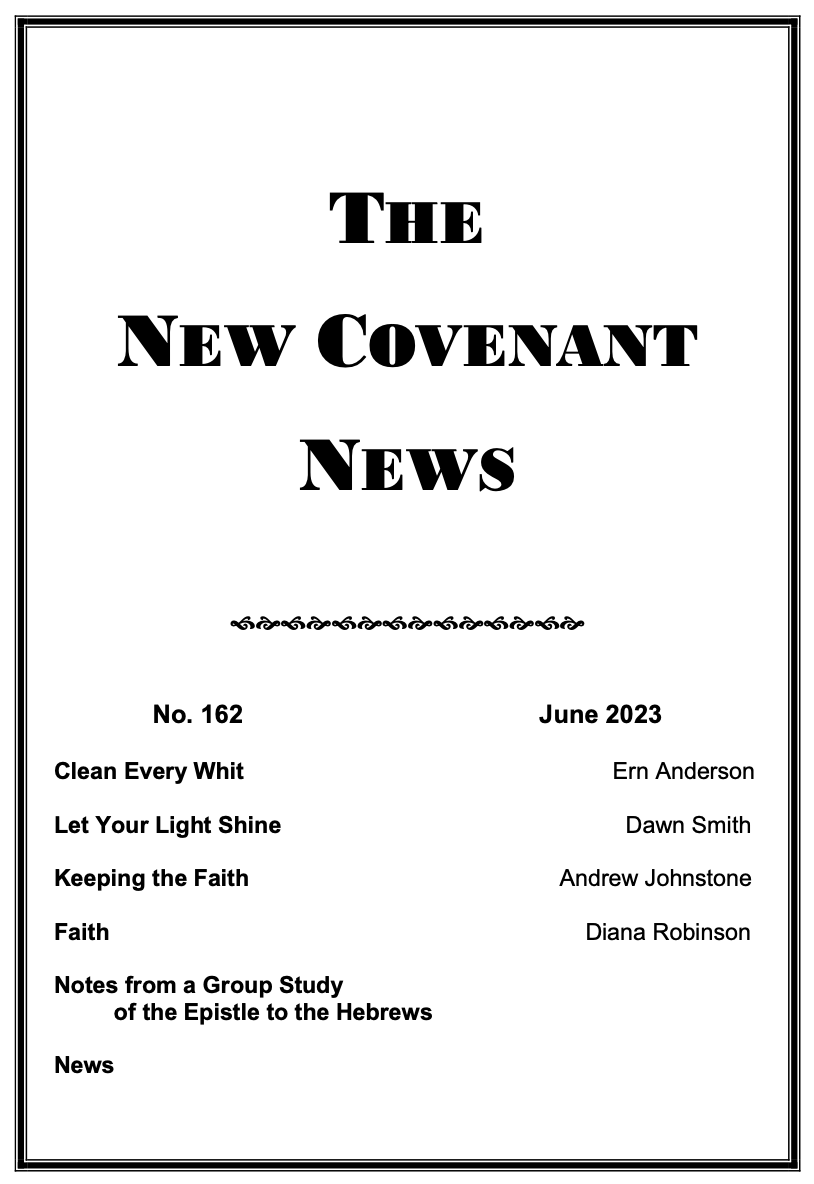 THE

NEW COVENANT

NEWS

No. 162 June 2023

Clean Every Whit Ern Anderson

Let Your Light Shine Dawn Smith

Keeping the Faith Andrew Johnstone

Faith Diana Robinson

Notes from a Group Study of the Epistle to the Hebrews

News